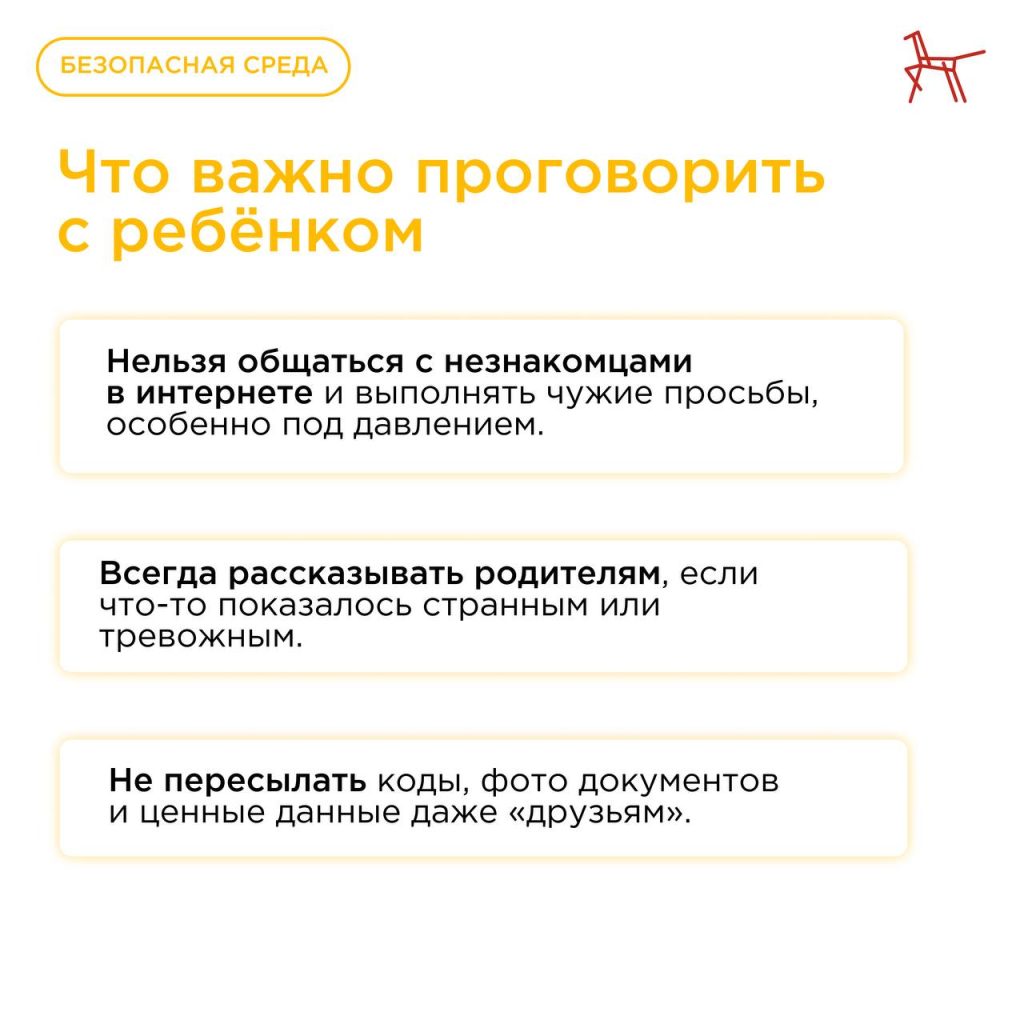 БЕЗОПАСНАЯ СРЕДА

Что важно проговорить с ребёнком

Нельзя общаться с незнакомцами в интернете и выполнять чужие просьбы, особенно под давлением.

Всегда рассказывать родителям, если что-то показалось странным или тревожным.

Не пересылать коды, фото документов и ценные данные даже «друзьям».